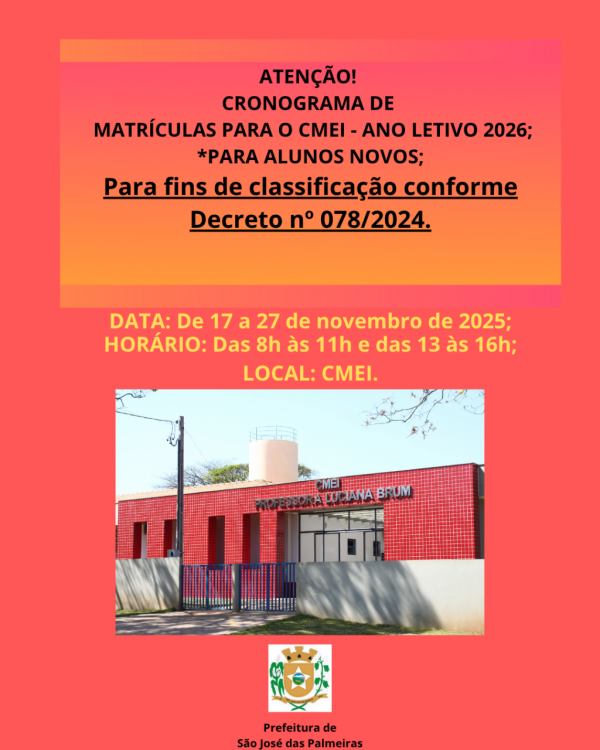 ATENÇÃO!
CRONOGRAMA DE
MATRÍCULAS PARA O CMEI - ANO LETIVO 2026;
*PARA ALUNOS NOVOS;
Para fins de classificação conforme Decreto nº 078/2024.

DATA: De 17 a 27 de novembro de 2025;
HORÁRIO: Das 8h às 11h e das 13 às 16h;
LOCAL: CMEI.

CMEI
PROFESSORA LUCIANA BRUM

Prefeitura de
São José das Palmeiras